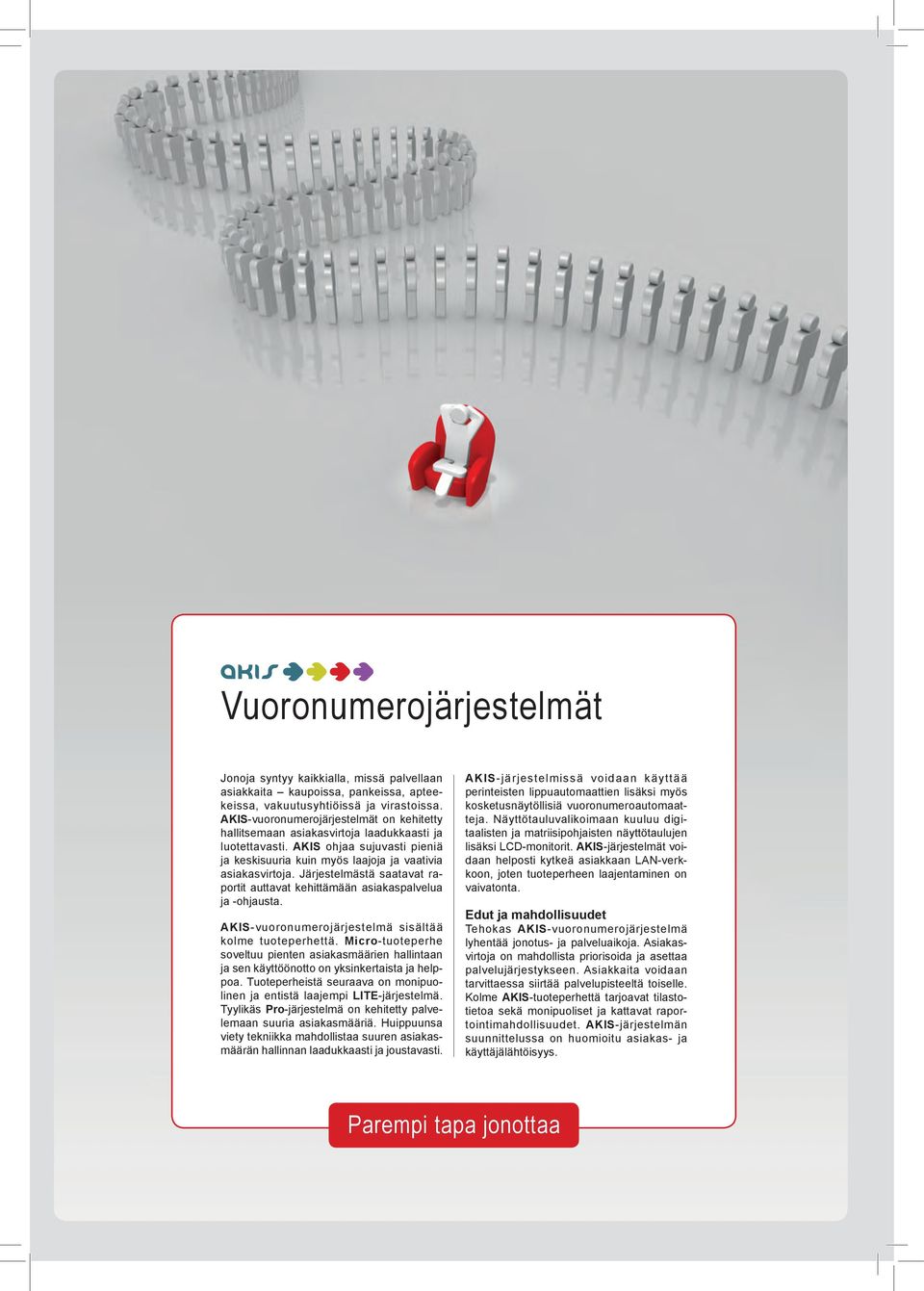 akis

Vuoronumerojärjestelmät

Jonoja syntyy kaikkialla, missä palvellaan asiakkaita – kaupoissa, pankeissa, apteekeissa, vakuutusyhtiöissä ja virastoissa. AKIS-vuoronumerojärjestelmät on kehitetty hallitsemaan asiakasvirtoja laadukkaasti ja luotettavasti. AKIS ohjaa sujuvasti pieniä ja keskisuuria kuin myös laajoja ja vaativia asiakasvirtoja. Järjestelmästä saatavat raportit auttavat kehittämään asiakaspalvelua ja -ohjausta.

AKIS-vuoronumerojärjestelmä sisältää kolme tuoteperhettä. Micro-tuoteperhe soveltuu pienten asiakasmäärien hallintaan ja sen käyttöönotto on yksinkertaista ja helppoa. Tuoteperheistä seuraava on monipuolinen ja entistä laajempi LITE-järjestelmä. Tyylikäs Pro-järjestelmä on kehitetty palvelemaan suuria asiakasmääriä. Huippuunsa viety tekniikka mahdollistaa suuren asiakasmäärän hallinnan laadukkaasti ja joustavasti.

AKIS-järjestelmissä voidaan käyttää perinteisten lippuautomaattien lisäksi myös kosketusnäytöllisiä vuoronumeroautomaatteja. Näyttötauluvalikoimaan kuuluu digitaalisten ja matriisipohjaisten näyttötaulujen lisäksi LCD-monitorit. AKIS-järjestelmät voidaan helposti kytkeä asiakkaan LAN-verkkoon, joten tuoteperheen laajentaminen on vaivatonta.

Edut ja mahdollisuudet
Tehokas AKIS-vuoronumerojärjestelmä lyhentää jonotus- ja palveluaikoja. Asiakasvirtoja on mahdollista priorisoida ja asettaa palvelujärjestykseen. Asiakkaita voidaan tarvittaessa siirtää palvelupisteeltä toiselle. Kolme AKIS-tuoteperhettä tarjoavat tilastotietoa sekä monipuoliset ja kattavat raportointimahdollisuudet. AKIS-järjestelmän suunnittelussa on huomioitu asiakas- ja käyttäjälähtöisyys.

Parempi tapa jonottaa